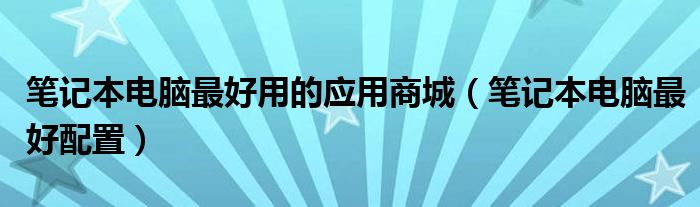 笔记本电脑最好用的应用商城（笔记本电脑最好配置）